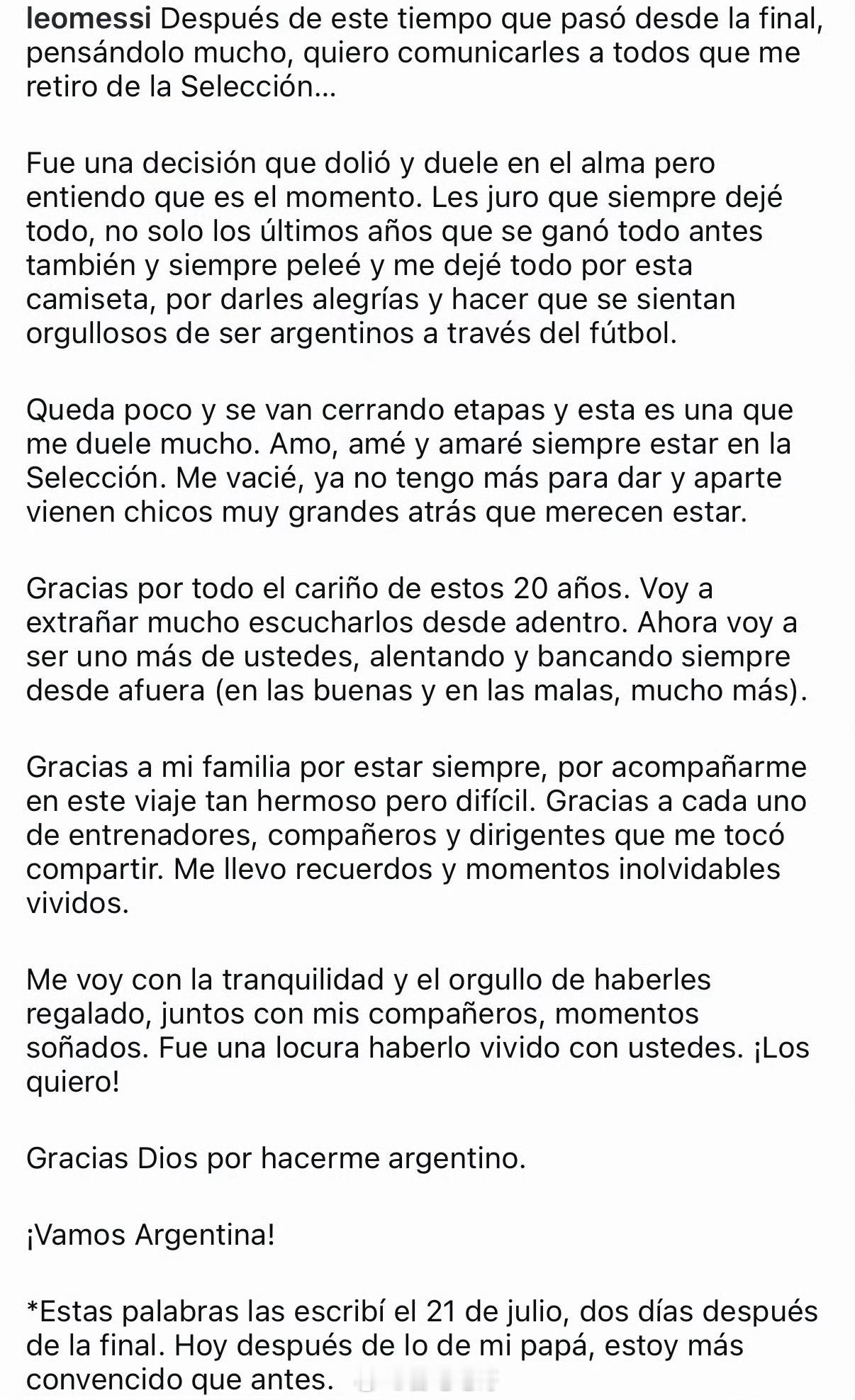 leomessi Después de este tiempo que pasó desde la final, pensándolo mucho, quiero comunicarles a todos que me retiro de la Selección...

Fue una decisión que dolió y duele en el alma pero entiendo que es el momento. Les juro que siempre dejé todo, no solo los últimos años que se ganó todo antes también y siempre peleé y me dejé todo por esta camiseta, por darles alegrías y hacer que se sientan orgullosos de ser argentinos a través del fútbol.

Queda poco y se van cerrando etapas y esta es una que me duele mucho. Amo, amé y amaré siempre estar en la Selección. Me vacié, ya no tengo más para dar y aparte vienen chicos muy grandes atrás que merecen estar.

Gracias por todo el cariño de estos 20 años. Voy a extrañar mucho escucharlos desde adentro. Ahora voy a ser uno más de ustedes, alentando y bancando siempre desde afuera (en las buenas y en las malas, mucho más).

Gracias a mi familia por estar siempre, por acompañarme en este viaje tan hermoso pero difícil. Gracias a cada uno de entrenadores, compañeros y dirigentes que me tocó compartir. Me llevo recuerdos y momentos inolvidables vividos.

Me voy con la tranquilidad y el orgullo de haberles regalado, juntos con mis compañeros, momentos soñados. Fue una locura haberlo vivido con ustedes. ¡Los quiero!

Gracias Dios por hacerme argentino.

¡Vamos Argentina!

*Estas palabras las escribí el 21 de julio, dos días después de la final. Hoy después de lo de mi papá, estoy más convencido que antes.